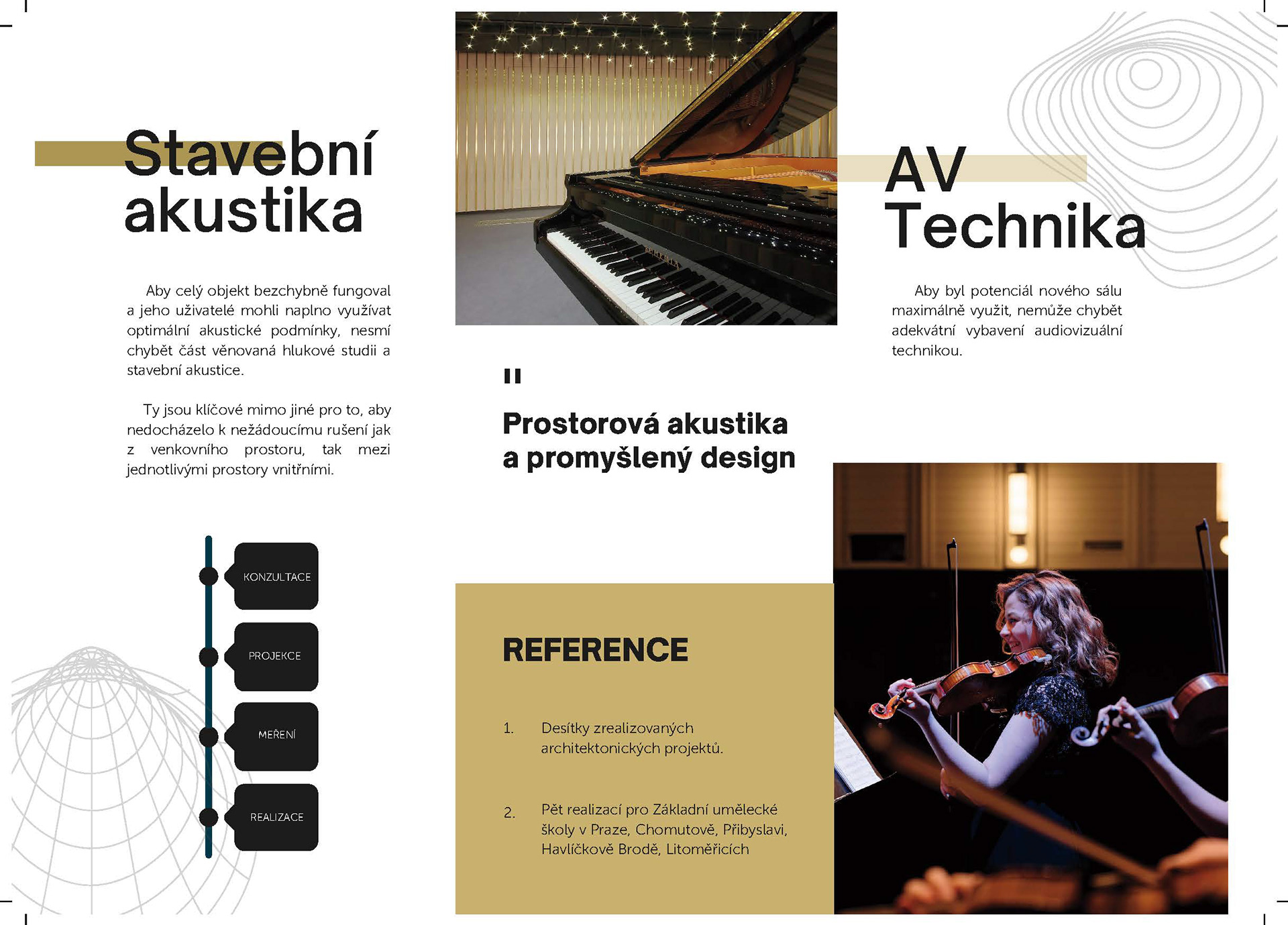 Stavební akustika

Aby celý objekt bezchybně fungoval a jeho uživatelé mohli naplno využívat optimální akustické podmínky, nesmí chybět část věnovaná hlukové studii a stavební akustice.

Ty jsou klíčové mimo jiné pro to, aby nedocházelo k nežádoucímu rušení jak z venkovního prostoru, tak mezi jednotlivými prostory vnitřními.

KONZULTACE

PROJEKCE

MĚŘENÍ

REALIZACE

"

Prostorová akustika a promyšlený design

REFERENCE

1. Desítky zrealizovaných architektonických projektů.

2. Pět realizací pro Základní umělecké školy v Praze, Chomutově, Přibyslavi, Havlíčkově Brodě, Litoměřicích

AV Technika

Aby byl potenciál nového sálu maximálně využit, nemůže chybět adekvátní vybavení audiovizuální technikou.